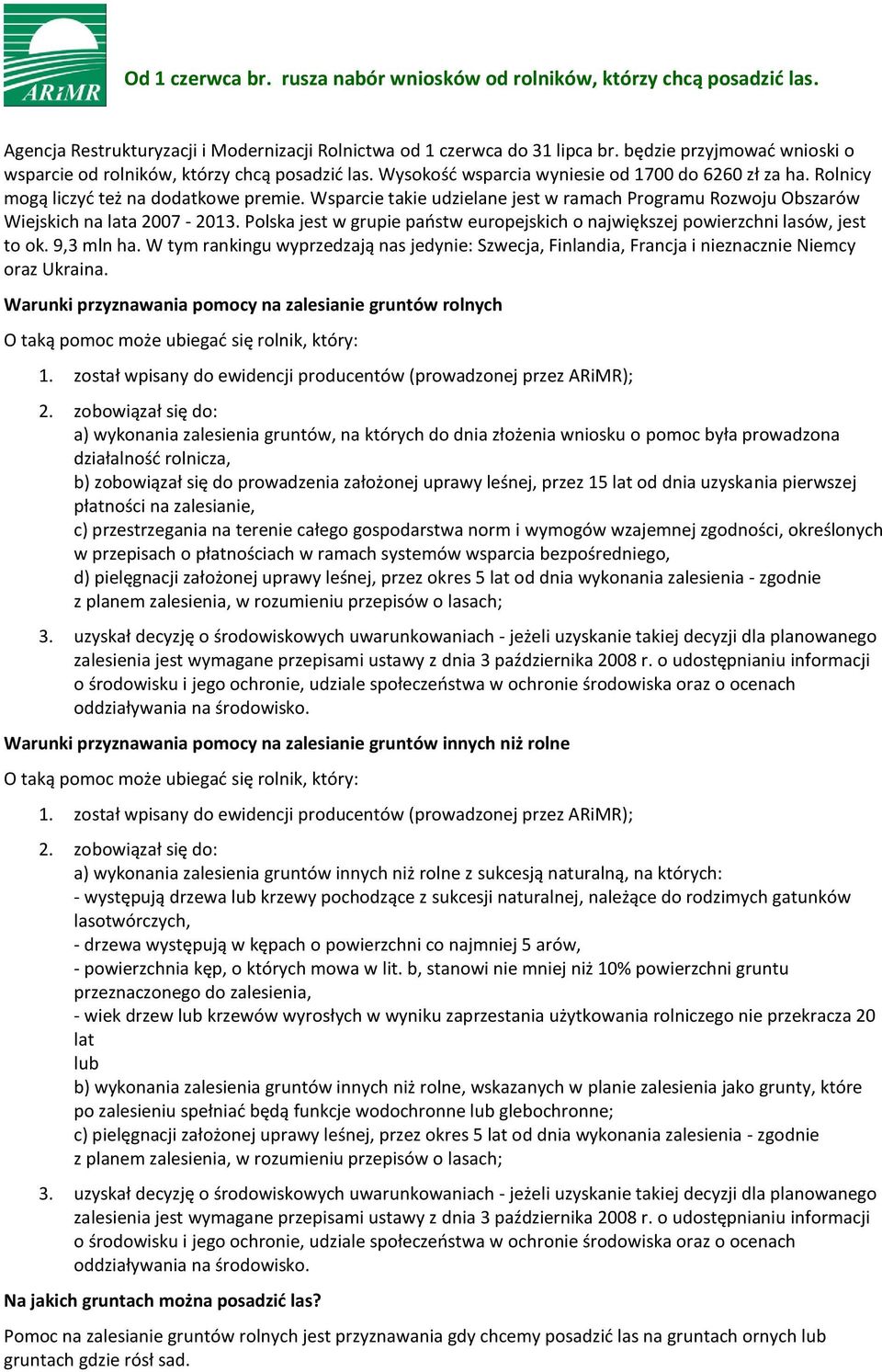 ARiMR

Od 1 czerwca br. rusza nabór wniosków od rolników, którzy chcą posadzić las.

Agencja Restrukturyzacji i Modernizacji Rolnictwa od 1 czerwca do 31 lipca br. będzie przyjmować wnioski o wsparcie od rolników, którzy chcą posadzić las. Wysokość wsparcia wyniesie od 1700 do 6260 zł za ha. Rolnicy mogą liczyć też na dodatkowe premie. Wsparcie takie udzielane jest w ramach Programu Rozwoju Obszarów Wiejskich na lata 2007 - 2013. Polska jest w grupie państw europejskich o największej powierzchni lasów, jest to ok. 9,3 mln ha. W tym rankingu wyprzedzają nas jedynie: Szwecja, Finlandia, Francja i nieznacznie Niemcy oraz Ukraina.

Warunki przyznawania pomocy na zalesianie gruntów rolnych

O taką pomoc może ubiegać się rolnik, który:

1. został wpisany do ewidencji producentów (prowadzonej przez ARiMR);

2. zobowiązał się do:
a) wykonania zalesienia gruntów, na których do dnia złożenia wniosku o pomoc była prowadzona działalność rolnicza,
b) zobowiązał się do prowadzenia założonej uprawy leśnej, przez 15 lat od dnia uzyskania pierwszej płatności na zalesianie,
c) przestrzegania na terenie całego gospodarstwa norm i wymogów wzajemnej zgodności, określonych w przepisach o płatnościach w ramach systemów wsparcia bezpośredniego,
d) pielęgnacji założonej uprawy leśnej, przez okres 5 lat od dnia wykonania zalesienia - zgodnie z planem zalesienia, w rozumieniu przepisów o lasach;

3. uzyskał decyzję o środowiskowych uwarunkowaniach - jeżeli uzyskanie takiej decyzji dla planowanego zalesienia jest wymagane przepisami ustawy z dnia 3 października 2008 r. o udostępnianiu informacji o środowisku i jego ochronie, udziale społeczeństwa w ochronie środowiska oraz o ocenach oddziaływania na środowisko.

Warunki przyznawania pomocy na zalesianie gruntów innych niż rolne

O taką pomoc może ubiegać się rolnik, który:

1. został wpisany do ewidencji producentów (prowadzonej przez ARiMR);

2. zobowiązał się do:
a) wykonania zalesienia gruntów innych niż rolne z sukcesją naturalną, na których:
- występują drzewa lub krzewy pochodzące z sukcesji naturalnej, należące do rodzimych gatunków lasotwórczych,
- drzewa występują w kępach o powierzchni co najmniej 5 arów,
- powierzchnia kęp, o których mowa w lit. b, stanowi nie mniej niż 10% powierzchni gruntu przeznaczonego do zalesienia,
- wiek drzew lub krzewów wyrosłych w wyniku zaprzestania użytkowania rolniczego nie przekracza 20 lat
lub
b) wykonania zalesienia gruntów innych niż rolne, wskazanych w planie zalesienia jako grunty, które po zalesieniu spełniać będą funkcje wodochronne lub glebochronne;
c) pielęgnacji założonej uprawy leśnej, przez okres 5 lat od dnia wykonania zalesienia - zgodnie z planem zalesienia, w rozumieniu przepisów o lasach;

3. uzyskał decyzję o środowiskowych uwarunkowaniach - jeżeli uzyskanie takiej decyzji dla planowanego zalesienia jest wymagane przepisami ustawy z dnia 3 października 2008 r. o udostępnianiu informacji o środowisku i jego ochronie, udziale społeczeństwa w ochronie środowiska oraz o ocenach oddziaływania na środowisko.

Na jakich gruntach można posadzić las?

Pomoc na zalesianie gruntów rolnych jest przyznawania gdy chcemy posadzić las na gruntach ornych lub gruntach gdzie rósł sad.